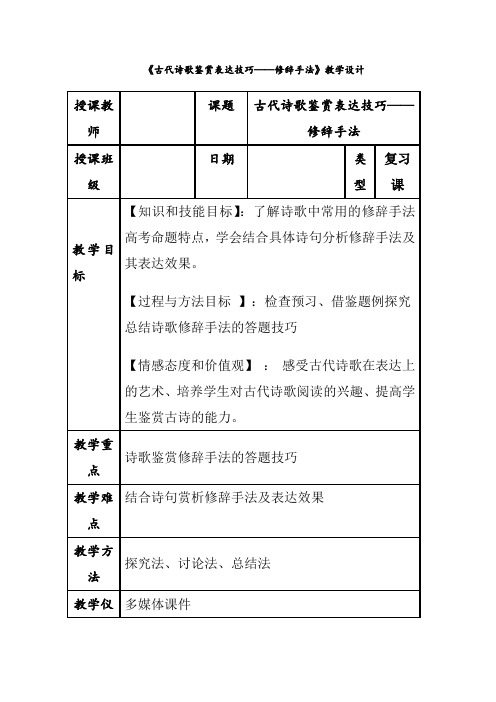 《古代诗歌鉴赏表达技巧——修辞手法》教学设计

| 授课教师 |  | 课题 | 古代诗歌鉴赏表达技巧——修辞手法 | | |
|---|---|---|---|---|---|
| 授课班级 |  | 日期 |  | 类型 | 复习课 |
| 教学目标 | 【知识和技能目标】：了解诗歌中常用的修辞手法高考命题特点，学会结合具体诗句分析修辞手法及其表达效果。<br><br>【过程与方法目标 】：检查预习、借鉴题例探究总结诗歌修辞手法的答题技巧<br><br>【情感态度和价值观】 ： 感受古代诗歌在表达上的艺术、培养学生对古代诗歌阅读的兴趣、提高学生鉴赏古诗的能力。 | | | | |
| 教学重点 | 诗歌鉴赏修辞手法的答题技巧 | | | | |
| 教学难点 | 结合诗句赏析修辞手法及表达效果 | | | | |
| 教学方法 | 探究法、讨论法、总结法 | | | | |
| 教学仪 | 多媒体课件 | | | | |